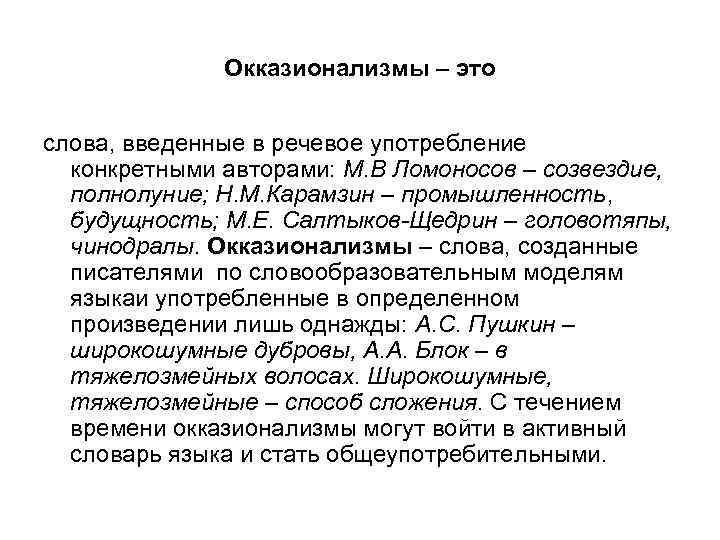 Окказионализмы – это

слова, введенные в речевое употребление конкретными авторами: М.В Ломоносов – созвездие, полнолуние; Н.М.Карамзин – промышленность, будущность; М.Е. Салтыков-Щедрин – головотяпы, чинодралы. Окказионализмы – слова, созданные писателями по словообразовательным моделям языкаи употребленные в определенном произведении лишь однажды: А.С. Пушкин – широкошумные дубровы, А.А. Блок – в тяжелозмейных волосах. Широкошумные, тяжелозмейные – способ сложения. С течением времени окказионализмы могут войти в активный словарь языка и стать общеупотребительными.